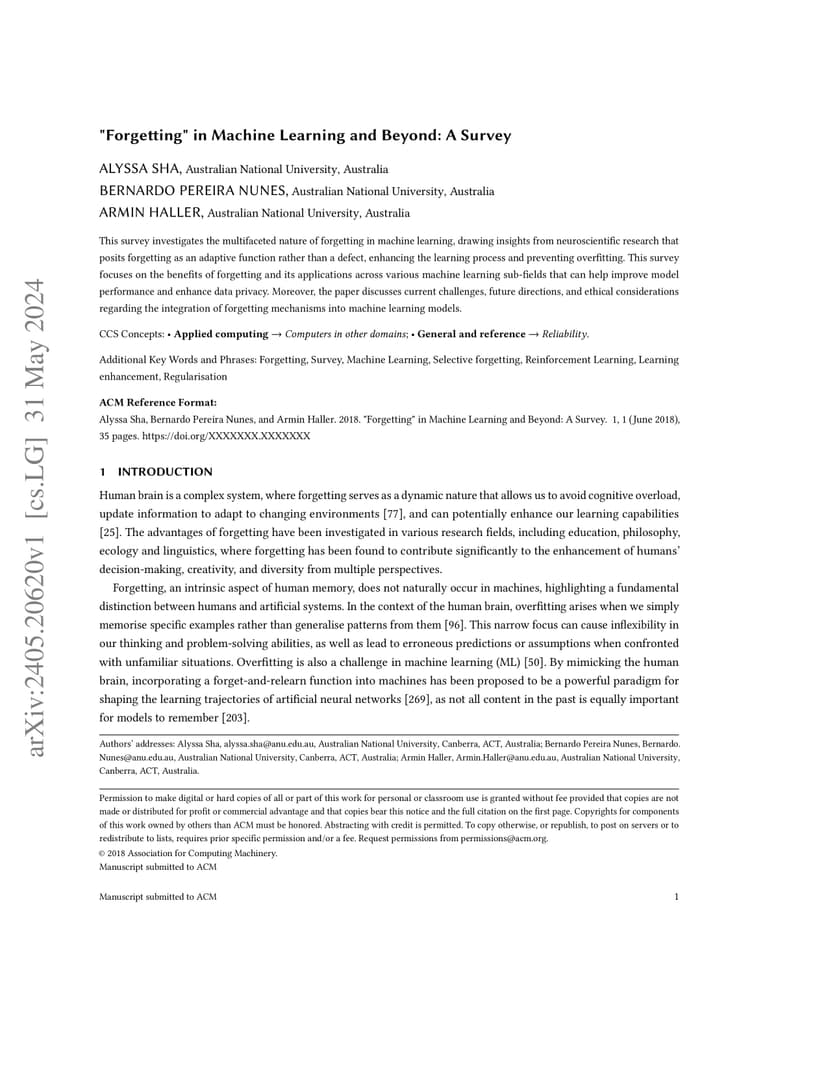 arXiv:2405.20620v1 [cs.LG] 31 May 2024

"Forgetting" in Machine Learning and Beyond: A Survey

ALYSSA SHA, Australian National University, Australia
BERNARDO PEREIRA NUNES, Australian National University, Australia
ARMIN HALLER, Australian National University, Australia

This survey investigates the multifaceted nature of forgetting in machine learning, drawing insights from neuroscientific research that posits forgetting as an adaptive function rather than a defect, enhancing the learning process and preventing overfitting. This survey focuses on the benefits of forgetting and its applications across various machine learning sub-fields that can help improve model performance and enhance data privacy. Moreover, the paper discusses current challenges, future directions, and ethical considerations regarding the integration of forgetting mechanisms into machine learning models.

CCS Concepts: • Applied computing → Computers in other domains; • General and reference → Reliability.

Additional Key Words and Phrases: Forgetting, Survey, Machine Learning, Selective forgetting, Reinforcement Learning, Learning enhancement, Regularisation

ACM Reference Format:
Alyssa Sha, Bernardo Pereira Nunes, and Armin Haller. 2018. "Forgetting" in Machine Learning and Beyond: A Survey. 1, 1 (June 2018), 35 pages. https://doi.org/XXXXXXX.XXXXXXX

1 INTRODUCTION

Human brain is a complex system, where forgetting serves as a dynamic nature that allows us to avoid cognitive overload, update information to adapt to changing environments [77], and can potentially enhance our learning capabilities [25]. The advantages of forgetting have been investigated in various research fields, including education, philosophy, ecology and linguistics, where forgetting has been found to contribute significantly to the enhancement of humans' decision-making, creativity, and diversity from multiple perspectives.

Forgetting, an intrinsic aspect of human memory, does not naturally occur in machines, highlighting a fundamental distinction between humans and artificial systems. In the context of the human brain, overfitting arises when we simply memorise specific examples rather than generalise patterns from them [96]. This narrow focus can cause inflexibility in our thinking and problem-solving abilities, as well as lead to erroneous predictions or assumptions when confronted with unfamiliar situations. Overfitting is also a challenge in machine learning (ML) [50]. By mimicking the human brain, incorporating a forget-and-relearn function into machines has been proposed to be a powerful paradigm for shaping the learning trajectories of artificial neural networks [269], as not all content in the past is equally important for models to remember [203].

Authors' addresses: Alyssa Sha, alyssa.sha@anu.edu.au, Australian National University, Canberra, ACT, Australia; Bernardo Pereira Nunes, Bernardo.Nunes@anu.edu.au, Australian National University, Canberra, ACT, Australia; Armin Haller, Armin.Haller@anu.edu.au, Australian National University, Canberra, ACT, Australia.

Permission to make digital or hard copies of all or part of this work for personal or classroom use is granted without fee provided that copies are not made or distributed for profit or commercial advantage and that copies bear this notice and the full citation on the first page. Copyrights for components of this work owned by others than ACM must be honored. Abstracting with credit is permitted. To copy otherwise, or republish, to post on servers or to redistribute to lists, requires prior specific permission and/or a fee. Request permissions from permissions@acm.org.
© 2018 Association for Computing Machinery.
Manuscript submitted to ACM

Manuscript submitted to ACM 1